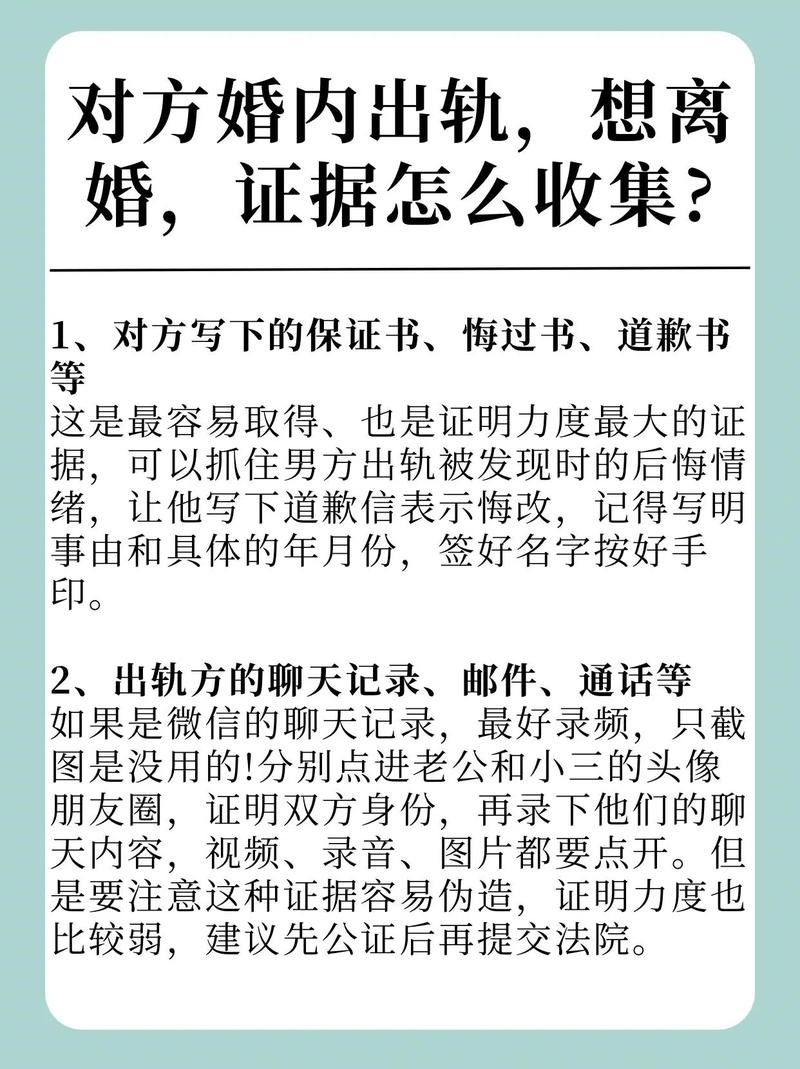 对方婚内出轨，想离婚，证据怎么收集？

1、对方写下的保证书、悔过书、道歉书等
这是最容易取得、也是证明力度最大的证据，可以抓住男方出轨被发现时的后悔情绪，让他写下道歉信表示悔改，记得写明事由和具体的年月份，签好名字按好手印。

2、出轨方的聊天记录、邮件、通话等
如果是微信的聊天记录，最好录频，只截图是没用的!分别点进老公和小三的头像朋友圈，证明双方身份，再录下他们的聊天内容，视频、录音、图片都要点开。但是要注意这种证据容易伪造，证明力度也比较弱，建议先公证后再提交法院。